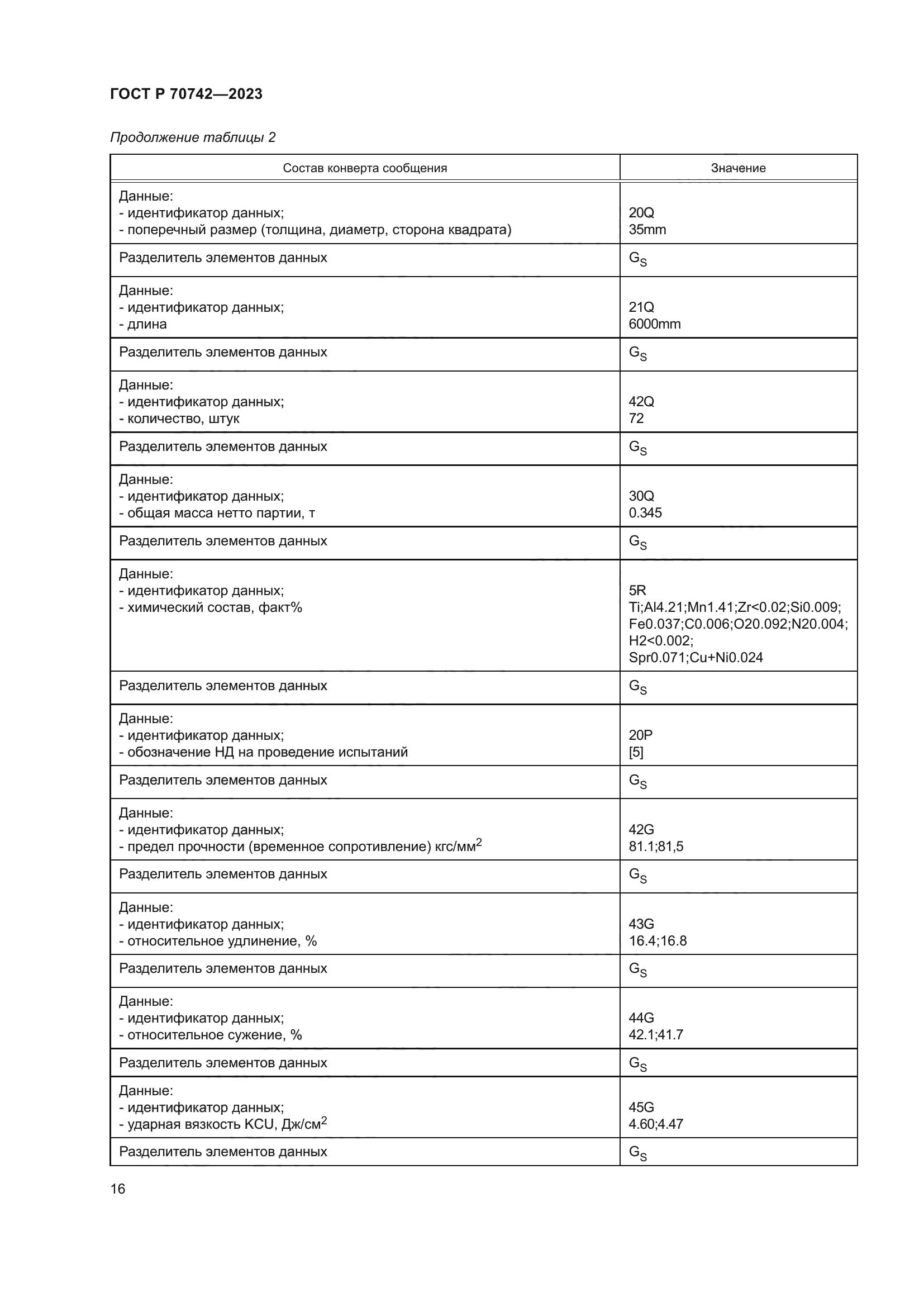 ГОСТ Р 70742—2023

Продолжение таблицы 2

| Состав конверта сообщения | Значение |
|---|---|
| Данные:<br>- идентификатор данных;<br>- поперечный размер (толщина, диаметр, сторона квадрата) | <br>20Q<br>35mm |
| Разделитель элементов данных | $G_S$ |
| Данные:<br>- идентификатор данных;<br>- длина | <br>21Q<br>6000mm |
| Разделитель элементов данных | $G_S$ |
| Данные:<br>- идентификатор данных;<br>- количество, штук | <br>42Q<br>72 |
| Разделитель элементов данных | $G_S$ |
| Данные:<br>- идентификатор данных;<br>- общая масса нетто партии, т | <br>30Q<br>0.345 |
| Разделитель элементов данных | $G_S$ |
| Данные:<br>- идентификатор данных;<br>- химический состав, факт% | <br>5R<br>Ti;Al4.21;Mn1.41;Zr<0.02;Si0.009;<br>Fe0.037;C0.006;O20.092;N20.004;<br>H2<0.002;<br>Spr0.071;Cu+Ni0.024 |
| Разделитель элементов данных | $G_S$ |
| Данные:<br>- идентификатор данных;<br>- обозначение НД на проведение испытаний | <br>20P<br>[5] |
| Разделитель элементов данных | $G_S$ |
| Данные:<br>- идентификатор данных;<br>- предел прочности (временное сопротивление) кгс/мм$^2$ | <br>42G<br>81.1;81,5 |
| Разделитель элементов данных | $G_S$ |
| Данные:<br>- идентификатор данных;<br>- относительное удлинение, % | <br>43G<br>16.4;16.8 |
| Разделитель элементов данных | $G_S$ |
| Данные:<br>- идентификатор данных;<br>- относительное сужение, % | <br>44G<br>42.1;41.7 |
| Разделитель элементов данных | $G_S$ |
| Данные:<br>- идентификатор данных;<br>- ударная вязкость KCU, Дж/см$^2$ | <br>45G<br>4.60;4.47 |
| Разделитель элементов данных | $G_S$ |

16